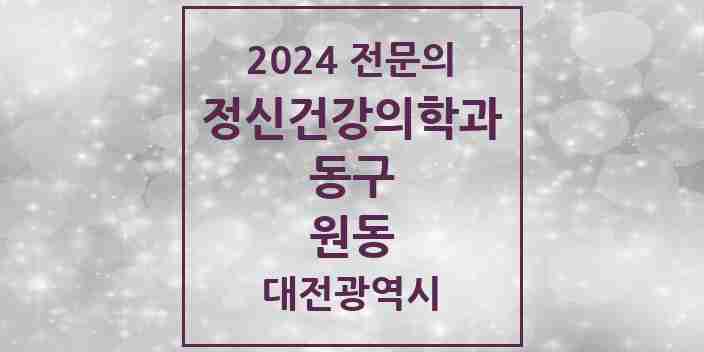 2024 전문의
정신건강의학과
동구
원동
대전광역시